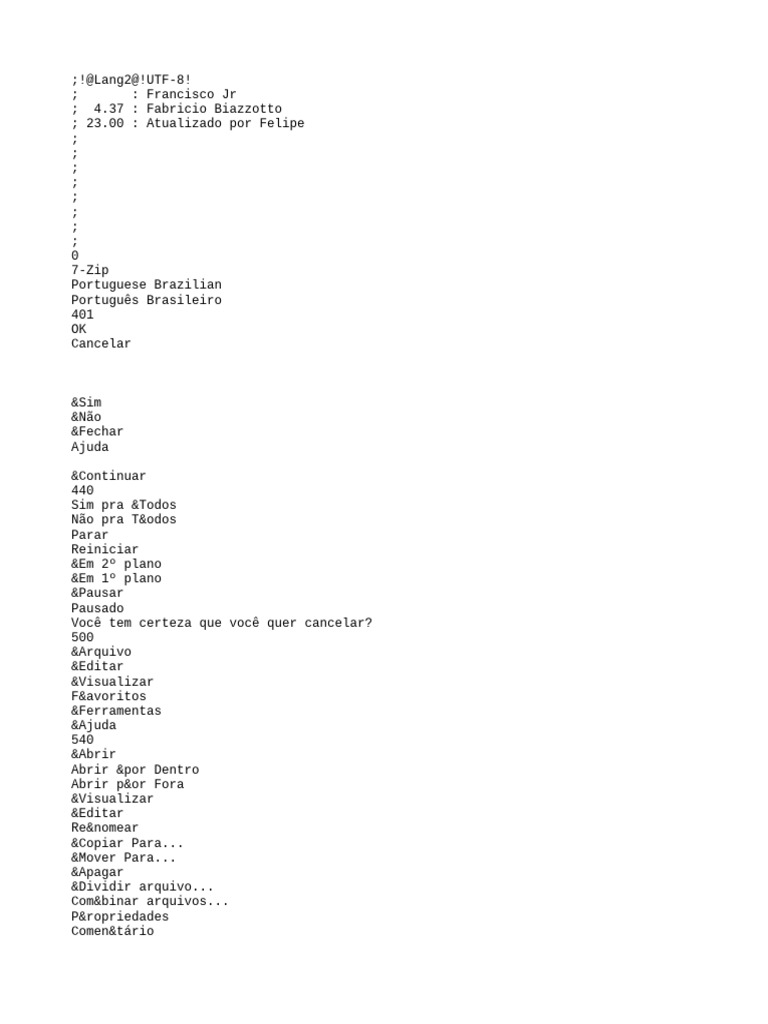 ;!@Lang2@!UTF-8!
;       : Francisco Jr
;  4.37 : Fabricio Biazzotto
; 23.00 : Atualizado por Felipe
;
;
;
;
;
;
;
;
0
7-Zip
Portuguese Brazilian
Português Brasileiro
401
OK
Cancelar



&Sim
&Não
&Fechar
Ajuda

&Continuar
440
Sim pra &Todos
Não pra T&odos
Parar
Reiniciar
&Em 2º plano
&Em 1º plano
&Pausar
Pausado
Você tem certeza que você quer cancelar?
500
&Arquivo
&Editar
&Visualizar
F&avoritos
&Ferramentas
&Ajuda
540
&Abrir
Abrir &por Dentro
Abrir p&or Fora
&Visualizar
&Editar
Re&nomear
&Copiar Para...
&Mover Para...
&Apagar
&Dividir arquivo...
Com&binar arquivos...
P&ropriedades
Comen&tário